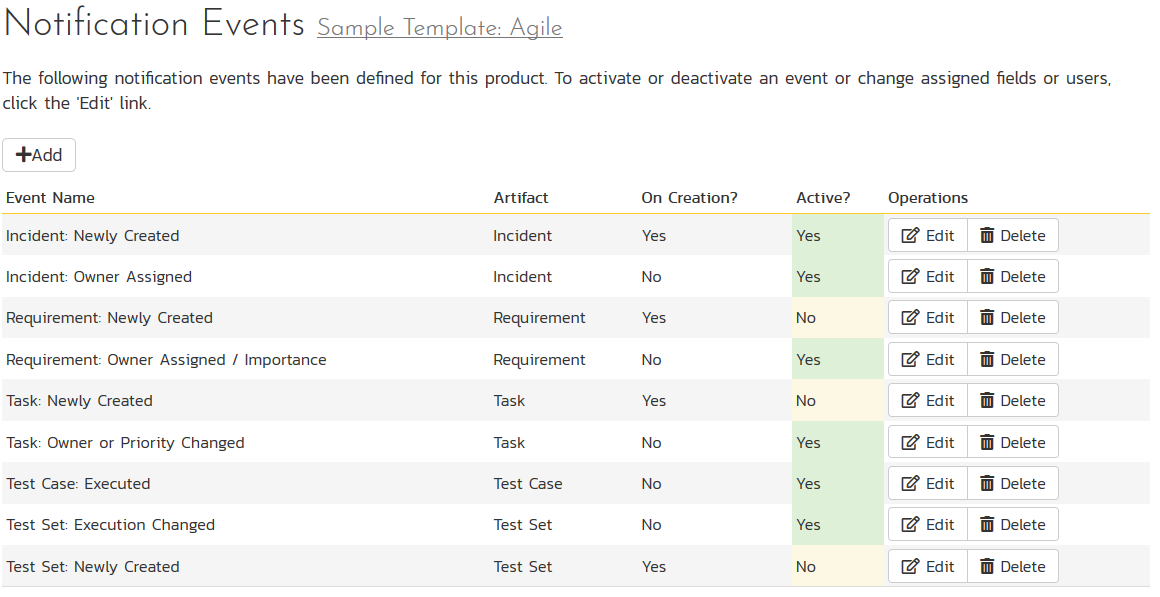 Notification Events Sample Template: Agile

The following notification events have been defined for this product. To activate or deactivate an event or change assigned fields or users, click the 'Edit' link.

+Add

| Event Name | Artifact | On Creation? | Active? | Operations |
|---|---|---|---|---|
| Incident: Newly Created | Incident | Yes | Yes | Edit Delete |
| Incident: Owner Assigned | Incident | No | Yes | Edit Delete |
| Requirement: Newly Created | Requirement | Yes | No | Edit Delete |
| Requirement: Owner Assigned / Importance | Requirement | No | Yes | Edit Delete |
| Task: Newly Created | Task | Yes | No | Edit Delete |
| Task: Owner or Priority Changed | Task | No | Yes | Edit Delete |
| Test Case: Executed | Test Case | No | Yes | Edit Delete |
| Test Set: Execution Changed | Test Set | No | Yes | Edit Delete |
| Test Set: Newly Created | Test Set | Yes | No | Edit Delete |